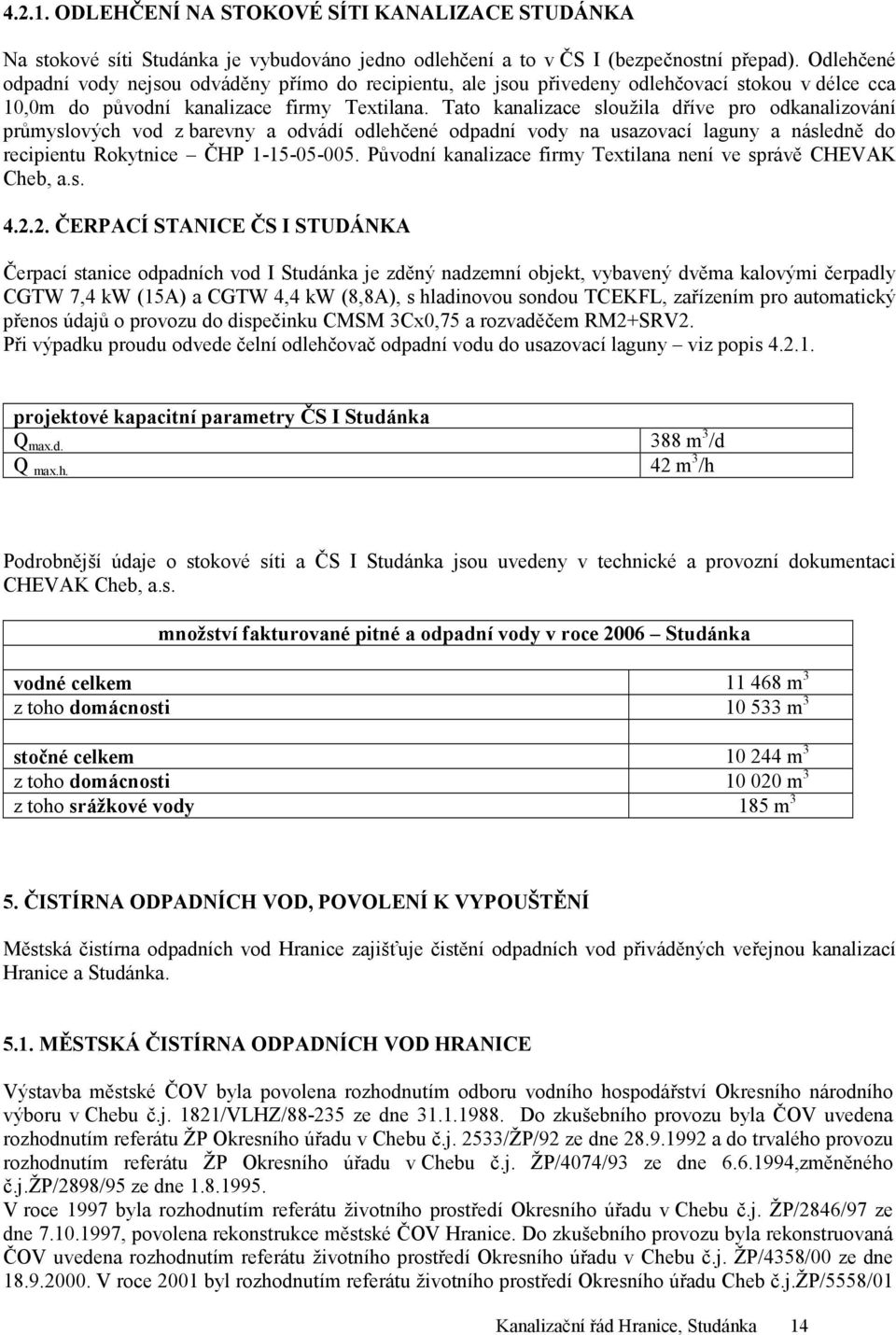 4.2.1. ODLEHČENÍ NA STOKOVÉ SÍTI KANALIZACE STUDÁNKA

Na stokové síti Studánka je vybudováno jedno odlehčení a to v ČS I (bezpečnostní přepad). Odlehčené odpadní vody nejsou odváděny přímo do recipientu, ale jsou přivedeny odlehčovací stokou v délce cca 10,0m do původní kanalizace firmy Textilana. Tato kanalizace sloužila dříve pro odkanalizování průmyslových vod z barevny a odvádí odlehčené odpadní vody na usazovací laguny a následně do recipientu Rokytnice – ČHP 1-15-05-005. Původní kanalizace firmy Textilana není ve správě CHEVAK Cheb, a.s.

4.2.2. ČERPACÍ STANICE ČS I STUDÁNKA

Čerpací stanice odpadních vod I Studánka je zděný nadzemní objekt, vybavený dvěma kalovými čerpadly CGTW 7,4 kW (15A) a CGTW 4,4 kW (8,8A), s hladinovou sondou TCEKFL, zařízením pro automatický přenos údajů o provozu do dispečinku CMSM 3Cx0,75 a rozvaděčem RM2+SRV2.
Při výpadku proudu odvede čelní odlehčovač odpadní vodu do usazovací laguny – viz popis 4.2.1.

| projektové kapacitní parametry ČS I Studánka | |
|---|---|
| $Q_{max.d.}$ | 388 $m^3$/d |
| $Q_{max.h.}$ | 42 $m^3$/h |

Podrobnější údaje o stokové síti a ČS I Studánka jsou uvedeny v technické a provozní dokumentaci CHEVAK Cheb, a.s.

| množství fakturované pitné a odpadní vody v roce 2006 – Studánka | |
|---|---|
| vodné celkem | 11 468 $m^3$ |
| z toho domácnosti | 10 533 $m^3$ |
| stočné celkem | 10 244 $m^3$ |
| z toho domácnosti | 10 020 $m^3$ |
| z toho srážkové vody | 185 $m^3$ |

5. ČISTÍRNA ODPADNÍCH VOD, POVOLENÍ K VYPOUŠTĚNÍ

Městská čistírna odpadních vod Hranice zajišťuje čistění odpadních vod přiváděných veřejnou kanalizací Hranice a Studánka.

5.1. MĚSTSKÁ ČISTÍRNA ODPADNÍCH VOD HRANICE

Výstavba městské ČOV byla povolena rozhodnutím odboru vodního hospodářství Okresního národního výboru v Chebu č.j. 1821/VLHZ/88-235 ze dne 31.1.1988. Do zkušebního provozu byla ČOV uvedena rozhodnutím referátu ŽP Okresního úřadu v Chebu č.j. 2533/ŽP/92 ze dne 28.9.1992 a do trvalého provozu rozhodnutím referátu ŽP Okresního úřadu v Chebu č.j. ŽP/4074/93 ze dne 6.6.1994,změněného č.j.ŽP/2898/95 ze dne 1.8.1995.
V roce 1997 byla rozhodnutím referátu životního prostředí Okresního úřadu v Chebu č.j. ŽP/2846/97 ze dne 7.10.1997, povolena rekonstrukce městské ČOV Hranice. Do zkušebního provozu byla rekonstruovaná ČOV uvedena rozhodnutím referátu životního prostředí Okresního úřadu v Chebu č.j. ŽP/4358/00 ze dne 18.9.2000. V roce 2001 byl rozhodnutím referátu životního prostředí Okresního úřadu Cheb č.j.ŽP/5558/01

Kanalizační řád Hranice, Studánka 14